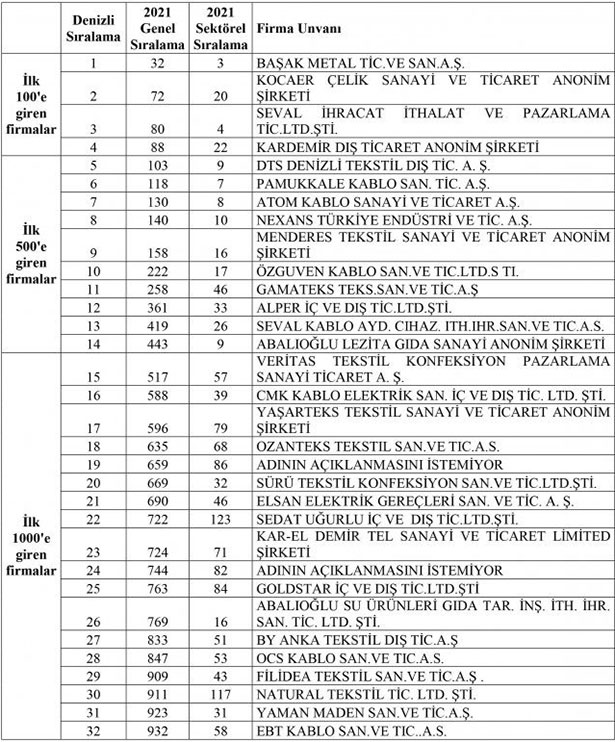 |  | Denizli Sıralama | 2021 Genel Sıralama | 2021 Sektörel Sıralama | Firma Unvanı |
|---|---|---|---|---|
| İlk 100'e giren firmalar | 1 | 32 | 3 | BAŞAK METAL TİC.VE SAN.A.Ş. |
|  | 2 | 72 | 20 | KOCAER ÇELİK SANAYİ VE TİCARET ANONİM ŞİRKETİ |
|  | 3 | 80 | 4 | SEVAL İHRACAT İTHALAT VE PAZARLAMA TİC.LTD.ŞTİ. |
|  | 4 | 88 | 22 | KARDEMİR DIŞ TİCARET ANONİM ŞİRKETİ |
| İlk 500'e giren firmalar | 5 | 103 | 9 | DTS DENİZLİ TEKSTİL DIŞ TİC. A. Ş. |
|  | 6 | 118 | 7 | PAMUKKALE KABLO SAN. TİC. A.Ş. |
|  | 7 | 130 | 8 | ATOM KABLO SANAYİ VE TİCARET A.Ş. |
|  | 8 | 140 | 10 | NEXANS TÜRKİYE ENDÜSTRİ VE TİC. A.Ş. |
|  | 9 | 158 | 16 | MENDERES TEKSTİL SANAYİ VE TİCARET ANONİM ŞİRKETİ |
|  | 10 | 222 | 17 | ÖZGUVEN KABLO SAN.VE TIC.LTD.S TI. |
|  | 11 | 258 | 46 | GAMATEKS TEKS.SAN.VE TİC.A.Ş |
|  | 12 | 361 | 33 | ALPER İÇ VE DIŞ TİC.LTD.ŞTİ. |
|  | 13 | 419 | 26 | SEVAL KABLO AYD. CIHAZ. ITH.IHR.SAN.VE TIC.A.S. |
|  | 14 | 443 | 9 | ABALIOĞLU LEZİTA GIDA SANAYİ ANONİM ŞİRKETİ |
| İlk 1000'e giren firmalar | 15 | 517 | 57 | VERİTAS TEKSTİL KONFEKSİYON PAZARLAMA SANAYİ TİCARET A. Ş. |
|  | 16 | 588 | 39 | CMK KABLO ELEKTRİK SAN. İÇ VE DIŞ TİC. LTD. ŞTİ. |
|  | 17 | 596 | 79 | YAŞARTEKS TEKSTİL SANAYİ VE TİCARET ANONİM ŞİRKETİ |
|  | 18 | 635 | 68 | OZANTEKS TEKSTIL SAN.VE TIC.A.S. |
|  | 19 | 659 | 86 | ADININ AÇIKLANMASINI İSTEMİYOR |
|  | 20 | 669 | 32 | SÜRÜ TEKSTİL KONFEKSİYON SAN.VE TİC.LTD.ŞTİ. |
|  | 21 | 690 | 46 | ELSAN ELEKTRİK GEREÇLERİ SAN. VE TİC. A. Ş. |
|  | 22 | 722 | 123 | SEDAT UĞURLU İÇ VE DIŞ TİC.LTD.ŞTİ. |
|  | 23 | 724 | 71 | KAR-EL DEMİR TEL SANAYİ VE TİCARET LİMİTED ŞİRKETİ |
|  | 24 | 744 | 82 | ADININ AÇIKLANMASINI İSTEMİYOR |
|  | 25 | 763 | 84 | GOLDSTAR İÇ VE DIŞ TİC.LTD.ŞTİ |
|  | 26 | 769 | 16 | ABALIOĞLU SU ÜRÜNLERİ GIDA TAR. İNŞ. İTH. İHR. SAN. TİC. LTD. ŞTİ. |
|  | 27 | 833 | 51 | BY ANKA TEKSTİL DIŞ TİC.A.Ş |
|  | 28 | 847 | 53 | OCS KABLO SAN.VE TIC.A.S. |
|  | 29 | 909 | 43 | FİLİDEA TEKSTİL SAN.VE TİC.A.Ş . |
|  | 30 | 911 | 117 | NATURAL TEKSTİL TİC. LTD. ŞTİ. |
|  | 31 | 923 | 31 | YAMAN MADEN SAN.VE TİC.A.Ş. |
|  | 32 | 932 | 58 | EBT KABLO SAN.VE TIC..A.S. |